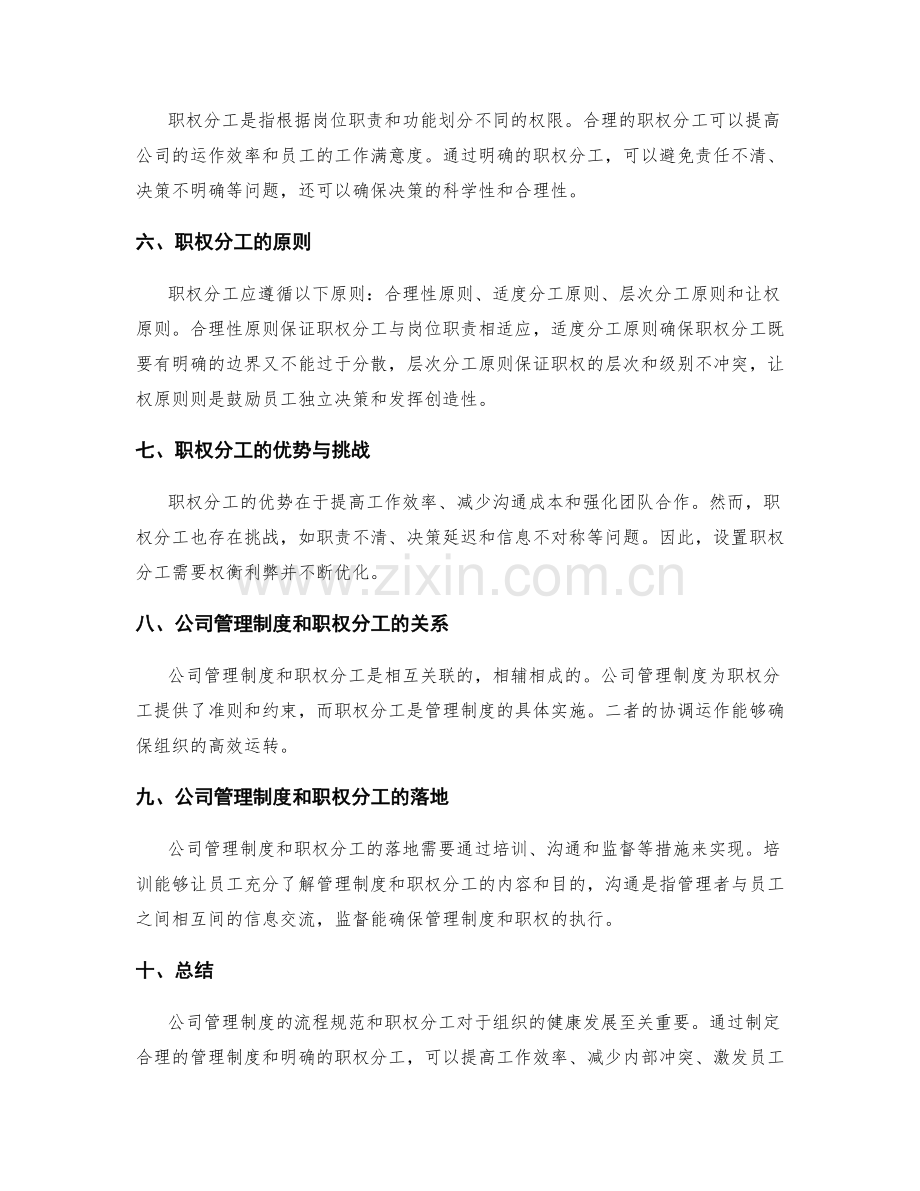 职权分工是指根据岗位职责和功能划分不同的权限。合理的职权分工可以提高公司的运作效率和员工的工作满意度。通过明确的职权分工，可以避免责任不清、决策不明确等问题，还可以确保决策的科学性和合理性。

六、职权分工的原则

职权分工应遵循以下原则：合理性原则、适度分工原则、层次分工原则和让权原则。合理性原则保证职权分工与岗位职责相适应，适度分工原则确保职权分工既要有明确的边界又不能过于分散，层次分工原则保证职权的层次和级别不冲突，让权原则则是鼓励员工独立决策和发挥创造性。

七、职权分工的优势与挑战

职权分工的优势在于提高工作效率、减少沟通成本和强化团队合作。然而，职权分工也存在挑战，如职责不清、决策延迟和信息不对称等问题。因此，设置职权分工需要权衡利弊并不断优化。

八、公司管理制度和职权分工的关系

公司管理制度和职权分工是相互关联的，相辅相成的。公司管理制度为职权分工提供了准则和约束，而职权分工是管理制度的具体实施。二者的协调运作能够确保组织的高效运转。

九、公司管理制度和职权分工的落地

公司管理制度和职权分工的落地需要通过培训、沟通和监督等措施来实现。培训能够让员工充分了解管理制度和职权分工的内容和目的，沟通是指管理者与员工之间相互间的信息交流，监督能确保管理制度和职权的执行。

十、总结

公司管理制度的流程规范和职权分工对于组织的健康发展至关重要。通过制定合理的管理制度和明确的职权分工，可以提高工作效率、减少内部冲突、激发员工

www.zixin.com.cn